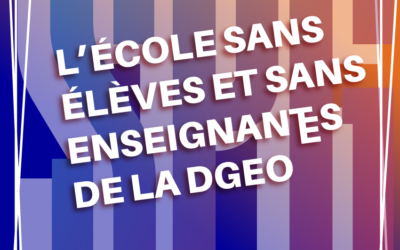 L'ÉCOLE SANS ÉLÈVES ET SANS ENSEIGNANTES DE LA DGEO